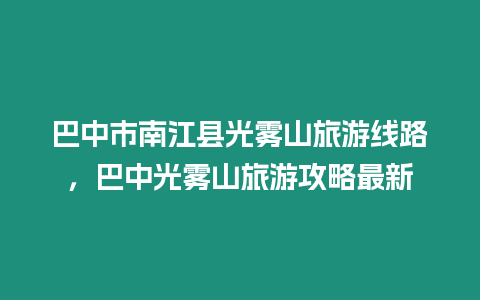 巴中市南江县光雾山旅游线路，巴中光雾山旅游攻略最新